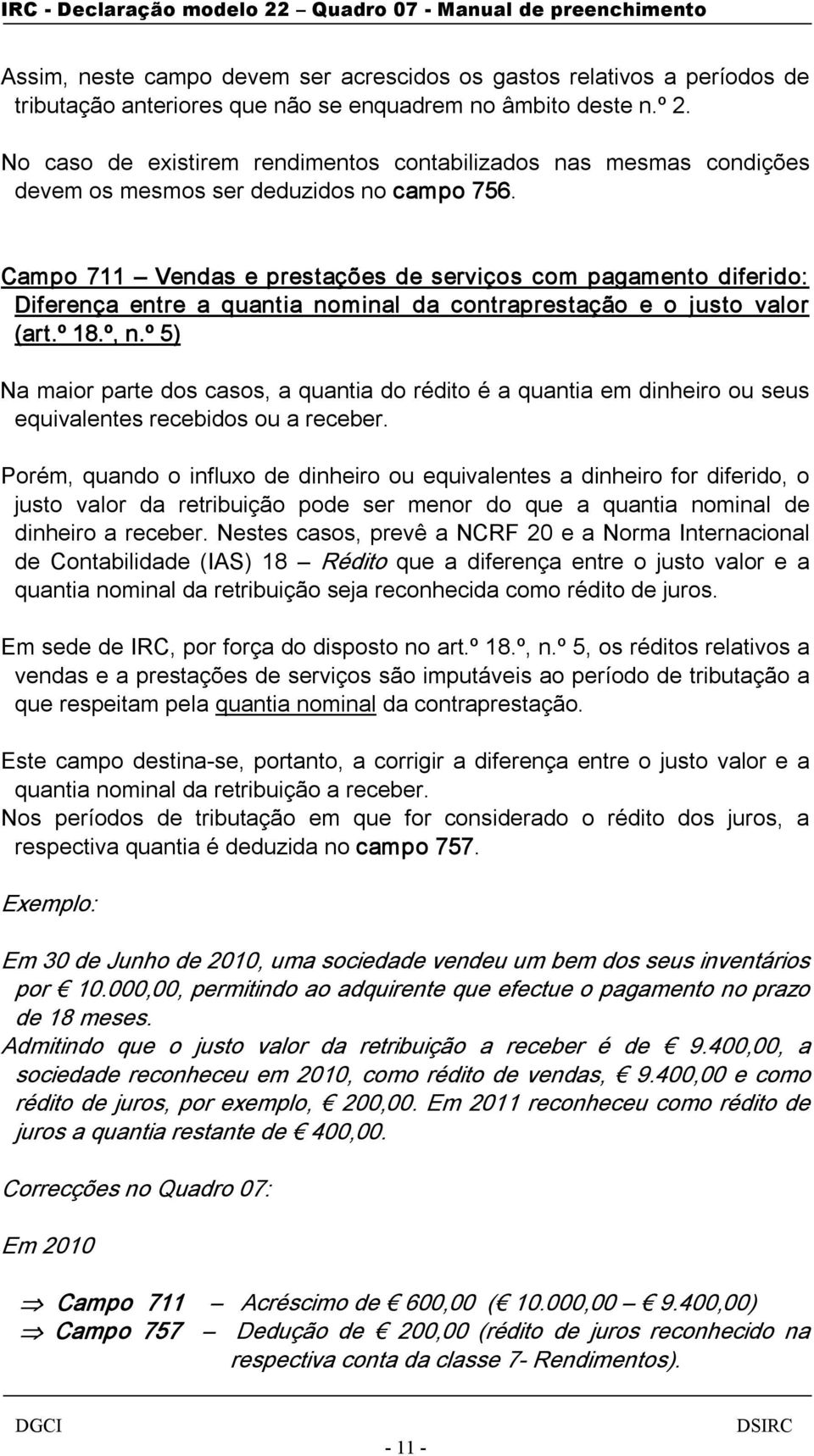 IRC - Declaração modelo 22 – Quadro 07 - Manual de preenchimento

Assim, neste campo devem ser acrescidos os gastos relativos a períodos de tributação anteriores que não se enquadrem no âmbito deste n.º 2.

No caso de existirem rendimentos contabilizados nas mesmas condições devem os mesmos ser deduzidos no campo 756.

Campo 711 – Vendas e prestações de serviços com pagamento diferido: Diferença entre a quantia nominal da contraprestação e o justo valor (art.º 18.º, n.º 5)

Na maior parte dos casos, a quantia do rédito é a quantia em dinheiro ou seus equivalentes recebidos ou a receber.

Porém, quando o influxo de dinheiro ou equivalentes a dinheiro for diferido, o justo valor da retribuição pode ser menor do que a quantia nominal de dinheiro a receber. Nestes casos, prevê a NCRF 20 e a Norma Internacional de Contabilidade (IAS) 18 – Rédito que a diferença entre o justo valor e a quantia nominal da retribuição seja reconhecida como rédito de juros.

Em sede de IRC, por força do disposto no art.º 18.º, n.º 5, os réditos relativos a vendas e a prestações de serviços são imputáveis ao período de tributação a que respeitam pela quantia nominal da contraprestação.

Este campo destina-se, portanto, a corrigir a diferença entre o justo valor e a quantia nominal da retribuição a receber.
Nos períodos de tributação em que for considerado o rédito dos juros, a respectiva quantia é deduzida no campo 757.

Exemplo:

Em 30 de Junho de 2010, uma sociedade vendeu um bem dos seus inventários por € 10.000,00, permitindo ao adquirente que efectue o pagamento no prazo de 18 meses.
Admitindo que o justo valor da retribuição a receber é de € 9.400,00, a sociedade reconheceu em 2010, como rédito de vendas, € 9.400,00 e como rédito de juros, por exemplo, € 200,00. Em 2011 reconheceu como rédito de juros a quantia restante de € 400,00.

Correcções no Quadro 07:

Em 2010

⇒ Campo 711 – Acréscimo de € 600,00 (€ 10.000,00 – € 9.400,00)
⇒ Campo 757 – Dedução de € 200,00 (rédito de juros reconhecido na respectiva conta da classe 7- Rendimentos).

DGCI DSIRC
- 11 -